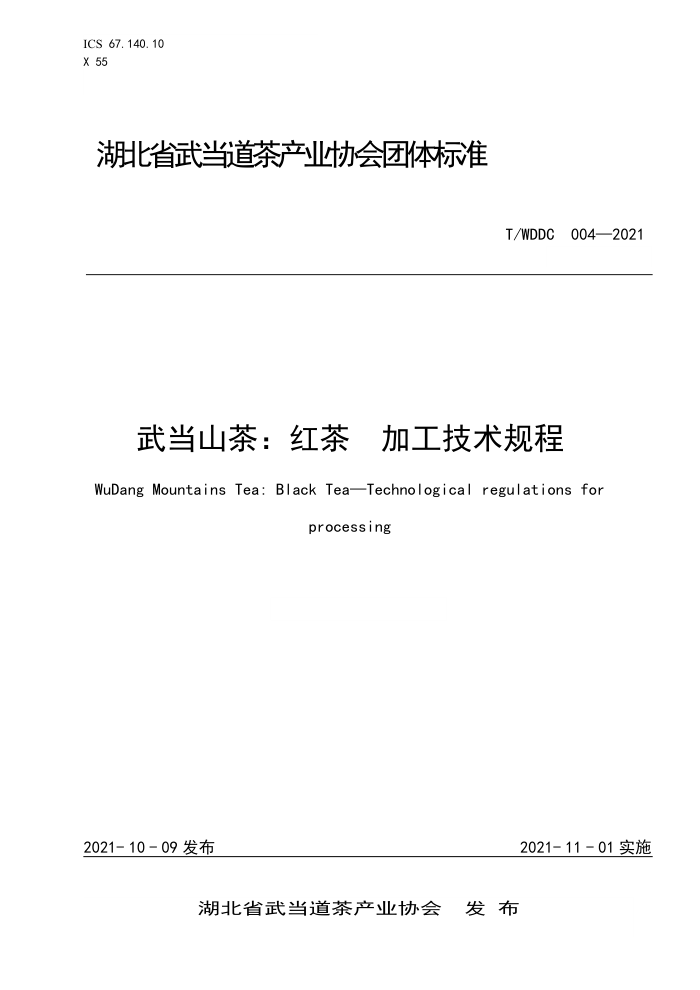 ICS 67.140.10
X 55

湖北省武当道茶产业协会团体标准

T/WDDC 004—2021

武当山茶：红茶 加工技术规程

WuDang Mountains Tea: Black Tea—Technological regulations for processing

2021-10-09 发布

2021-11-01 实施

湖北省武当道茶产业协会 发 布